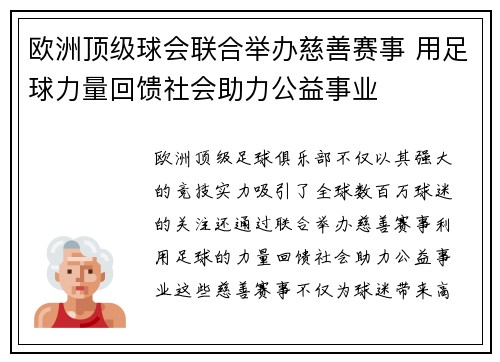 欧洲顶级球会联合举办慈善赛事 用足球力量回馈社会助力公益事业

欧洲顶级足球俱乐部不仅以其强大的竞技实力吸引了全球数百万球迷的关注还通过联合举办慈善赛事利用足球的力量回馈社会助力公益事业这些慈善赛事不仅为球迷带来高